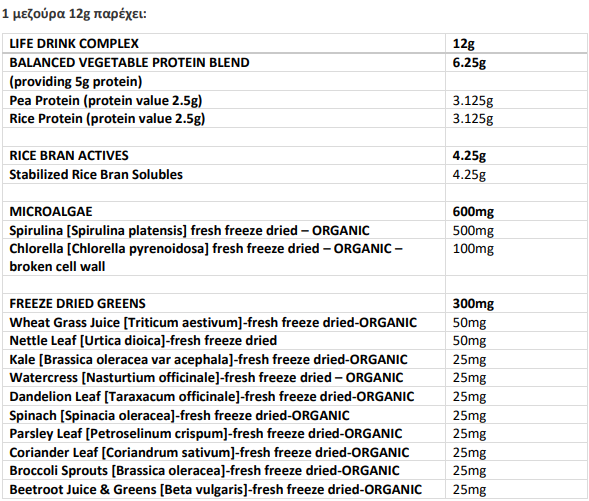 1 μεζούρα 12g παρέχει:

| LIFE DRINK COMPLEX | 12g |
|---|---|
| BALANCED VEGETABLE PROTEIN BLEND | 6.25g |
| (providing 5g protein) | |
| Pea Protein (protein value 2.5g) | 3.125g |
| Rice Protein (protein value 2.5g) | 3.125g |
| | |
| RICE BRAN ACTIVES | 4.25g |
| Stabilized Rice Bran Solubles | 4.25g |
| | |
| MICROALGAE | 600mg |
| Spirulina [Spirulina platensis] fresh freeze dried – ORGANIC | 500mg |
| Chlorella [Chlorella pyrenoidosa] fresh freeze dried – ORGANIC – broken cell wall | 100mg |
| | |
| FREEZE DRIED GREENS | 300mg |
| Wheat Grass Juice [Triticum aestivum]-fresh freeze dried-ORGANIC | 50mg |
| Nettle Leaf [Urtica dioica]-fresh freeze dried | 50mg |
| Kale [Brassica oleracea var acephala]-fresh freeze dried-ORGANIC | 25mg |
| Watercress [Nasturtium officinale]-fresh freeze dried – ORGANIC | 25mg |
| Dandelion Leaf [Taraxacum officinale]-fresh freeze dried-ORGANIC | 25mg |
| Spinach [Spinacia oleracea]-fresh freeze dried-ORGANIC | 25mg |
| Parsley Leaf [Petroselinum crispum]-fresh freeze dried-ORGANIC | 25mg |
| Coriander Leaf [Coriandrum sativum]-fresh freeze dried-ORGANIC | 25mg |
| Broccoli Sprouts [Brassica oleracea]-fresh freeze dried-ORGANIC | 25mg |
| Beetroot Juice & Greens [Beta vulgaris]-fresh freeze dried-ORGANIC | 25mg |